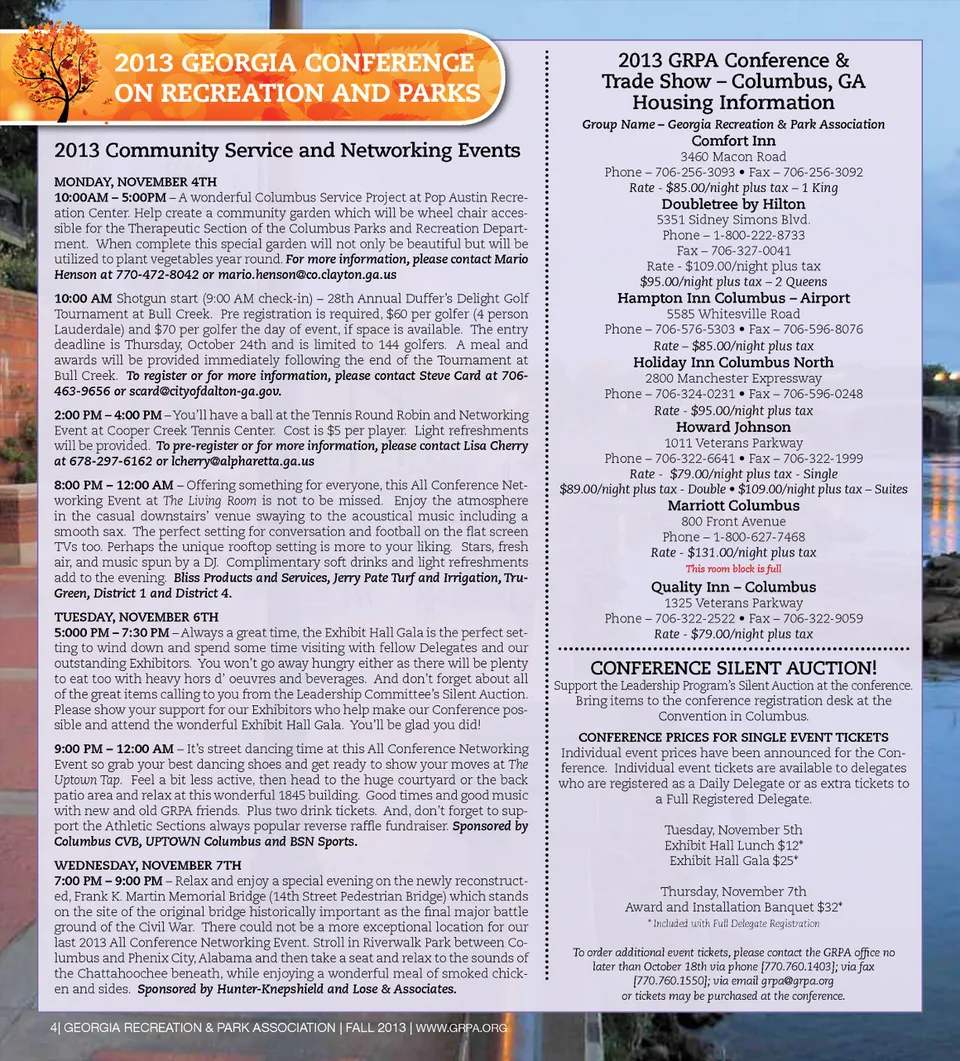 2013 GEORGIA CONFERENCE ON RECREATION AND PARKS

2013 Community Service and Networking Events

MONDAY, NOVEMBER 4TH
10:00AM – 5:00PM – A wonderful Columbus Service Project at Pop Austin Recreation Center. Help create a community garden which will be wheel chair accessible for the Therapeutic Section of the Columbus Parks and Recreation Department. When complete this special garden will not only be beautiful but will be utilized to plant vegetables year round. For more information, please contact Mario Henson at 770-472-8042 or mario.henson@co.clayton.ga.us

10:00 AM Shotgun start (9:00 AM check-in) – 28th Annual Duffer's Delight Golf Tournament at Bull Creek. Pre registration is required, $60 per golfer (4 person Lauderdale) and $70 per golfer the day of event, if space is available. The entry deadline is Thursday, October 24th and is limited to 144 golfers. A meal and awards will be provided immediately following the end of the Tournament at Bull Creek. To register or for more information, please contact Steve Card at 706-463-9656 or scard@cityofdalton-ga.gov.

2:00 PM – 4:00 PM – You'll have a ball at the Tennis Round Robin and Networking Event at Cooper Creek Tennis Center. Cost is $5 per player. Light refreshments will be provided. To pre-register or for more information, please contact Lisa Cherry at 678-297-6162 or lcherry@alpharetta.ga.us

8:00 PM – 12:00 AM – Offering something for everyone, this All Conference Networking Event at The Living Room is not to be missed. Enjoy the atmosphere in the casual downstairs' venue swaying to the acoustical music including a smooth sax. The perfect setting for conversation and football on the flat screen TVs too. Perhaps the unique rooftop setting is more to your liking. Stars, fresh air, and music spun by a DJ. Complimentary soft drinks and light refreshments add to the evening. Bliss Products and Services, Jerry Pate Turf and Irrigation, Tru-Green, District 1 and District 4.

TUESDAY, NOVEMBER 6TH
5:000 PM – 7:30 PM – Always a great time, the Exhibit Hall Gala is the perfect setting to wind down and spend some time visiting with fellow Delegates and our outstanding Exhibitors. You won't go away hungry either as there will be plenty to eat too with heavy hors d' oeuvres and beverages. And don't forget about all of the great items calling to you from the Leadership Committee's Silent Auction. Please show your support for our Exhibitors who help make our Conference possible and attend the wonderful Exhibit Hall Gala. You'll be glad you did!

9:00 PM – 12:00 AM – It's street dancing time at this All Conference Networking Event so grab your best dancing shoes and get ready to show your moves at The Uptown Tap. Feel a bit less active, then head to the huge courtyard or the back patio area and relax at this wonderful 1845 building. Good times and good music with new and old GRPA friends. Plus two drink tickets. And, don't forget to support the Athletic Sections always popular reverse raffle fundraiser. Sponsored by Columbus CVB, UPTOWN Columbus and BSN Sports.

WEDNESDAY, NOVEMBER 7TH
7:00 PM – 9:00 PM – Relax and enjoy a special evening on the newly reconstructed, Frank K. Martin Memorial Bridge (14th Street Pedestrian Bridge) which stands on the site of the original bridge historically important as the final major battle ground of the Civil War. There could not be a more exceptional location for our last 2013 All Conference Networking Event. Stroll in Riverwalk Park between Columbus and Phenix City, Alabama and then take a seat and relax to the sounds of the Chattahoochee beneath, while enjoying a wonderful meal of smoked chicken and sides. Sponsored by Hunter-Knepshield and Lose & Associates.

2013 GRPA Conference & Trade Show – Columbus, GA Housing Information
Group Name – Georgia Recreation & Park Association
Comfort Inn
3460 Macon Road
Phone – 706-256-3093 • Fax – 706-256-3092
Rate - $85.00/night plus tax – 1 King
Doubletree by Hilton
5351 Sidney Simons Blvd.
Phone – 1-800-222-8733
Fax – 706-327-0041
Rate - $109.00/night plus tax
$95.00/night plus tax – 2 Queens
Hampton Inn Columbus – Airport
5585 Whitesville Road
Phone – 706-576-5303 • Fax – 706-596-8076
Rate – $85.00/night plus tax
Holiday Inn Columbus North
2800 Manchester Expressway
Phone – 706-324-0231 • Fax – 706-596-0248
Rate - $95.00/night plus tax
Howard Johnson
1011 Veterans Parkway
Phone – 706-322-6641 • Fax – 706-322-1999
Rate - $79.00/night plus tax - Single
$89.00/night plus tax - Double • $109.00/night plus tax – Suites
Marriott Columbus
800 Front Avenue
Phone – 1-800-627-7468
Rate - $131.00/night plus tax
This room block is full
Quality Inn – Columbus
1325 Veterans Parkway
Phone – 706-322-2522 • Fax – 706-322-9059
Rate - $79.00/night plus tax

CONFERENCE SILENT AUCTION!
Support the Leadership Program's Silent Auction at the conference. Bring items to the conference registration desk at the Convention in Columbus.

CONFERENCE PRICES FOR SINGLE EVENT TICKETS
Individual event prices have been announced for the Conference. Individual event tickets are available to delegates who are registered as a Daily Delegate or as extra tickets to a Full Registered Delegate.

Tuesday, November 5th
Exhibit Hall Lunch $12*
Exhibit Hall Gala $25*

Thursday, November 7th
Award and Installation Banquet $32*
* Included with Full Delegate Registration

To order additional event tickets, please contact the GRPA office no later than October 18th via phone [770.760.1403]; via fax [770.760.1550]; via email grpa@grpa.org or tickets may be purchased at the conference.

4| GEORGIA RECREATION & PARK ASSOCIATION | FALL 2013 | WWW.GRPA.ORG